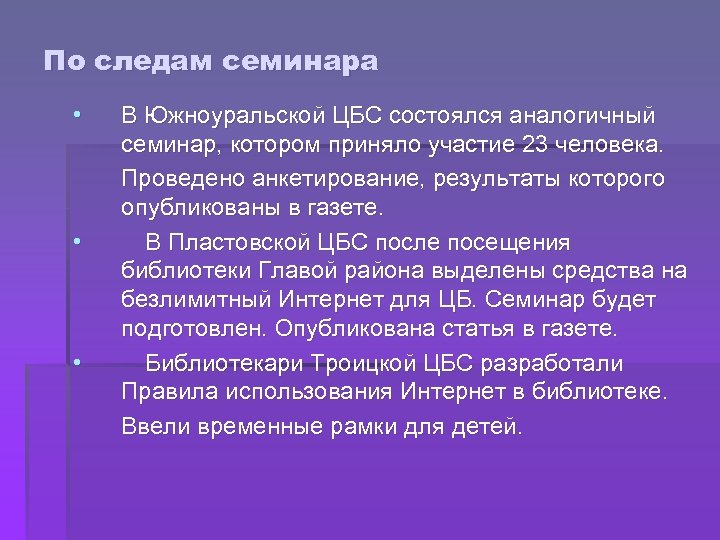 По следам семинара

• В Южноуральской ЦБС состоялся аналогичный семинар, котором приняло участие 23 человека.

Проведено анкетирование, результаты которого опубликованы в газете.

• В Пластовской ЦБС после посещения библиотеки Главой района выделены средства на безлимитный Интернет для ЦБ. Семинар будет подготовлен. Опубликована статья в газете.

• Библиотекари Троицкой ЦБС разработали Правила использования Интернет в библиотеке.

Ввели временные рамки для детей.